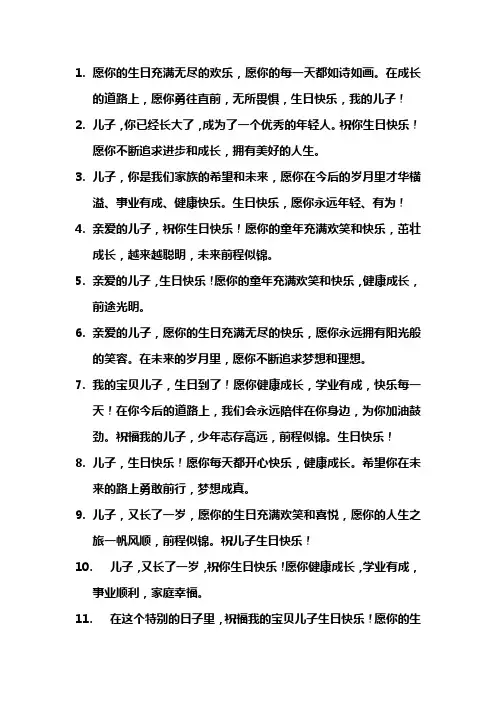 1. 愿你的生日充满无尽的欢乐，愿你的每一天都如诗如画。在成长的道路上，愿你勇往直前，无所畏惧，生日快乐，我的儿子！

2. 儿子，你已经长大了，成为了一个优秀的年轻人。祝你生日快乐！愿你不断追求进步和成长，拥有美好的人生。

3. 儿子，你是我们家族的希望和未来，愿你在今后的岁月里才华横溢、事业有成、健康快乐。生日快乐，愿你永远年轻、有为！

4. 亲爱的儿子，祝你生日快乐！愿你的童年充满欢笑和快乐，茁壮成长，越来越聪明，未来前程似锦。

5. 亲爱的儿子，生日快乐！愿你的童年充满欢笑和快乐，健康成长，前途光明。

6. 亲爱的儿子，愿你的生日充满无尽的快乐，愿你永远拥有阳光般的笑容。在未来的岁月里，愿你不断追求梦想和理想。

7. 我的宝贝儿子，生日到了！愿你健康成长，学业有成，快乐每一天！在你今后的道路上，我们会永远陪伴在你身边，为你加油鼓劲。祝福我的儿子，少年志存高远，前程似锦。生日快乐！

8. 儿子，生日快乐！愿你每天都开心快乐，健康成长。希望你在未来的路上勇敢前行，梦想成真。

9. 儿子，又长了一岁，愿你的生日充满欢笑和喜悦，愿你的人生之旅一帆风顺，前程似锦。祝儿子生日快乐！

10. 儿子，又长了一岁，祝你生日快乐！愿你健康成长，学业有成，事业顺利，家庭幸福。

11. 在这个特别的日子里，祝福我的宝贝儿子生日快乐！愿你的生